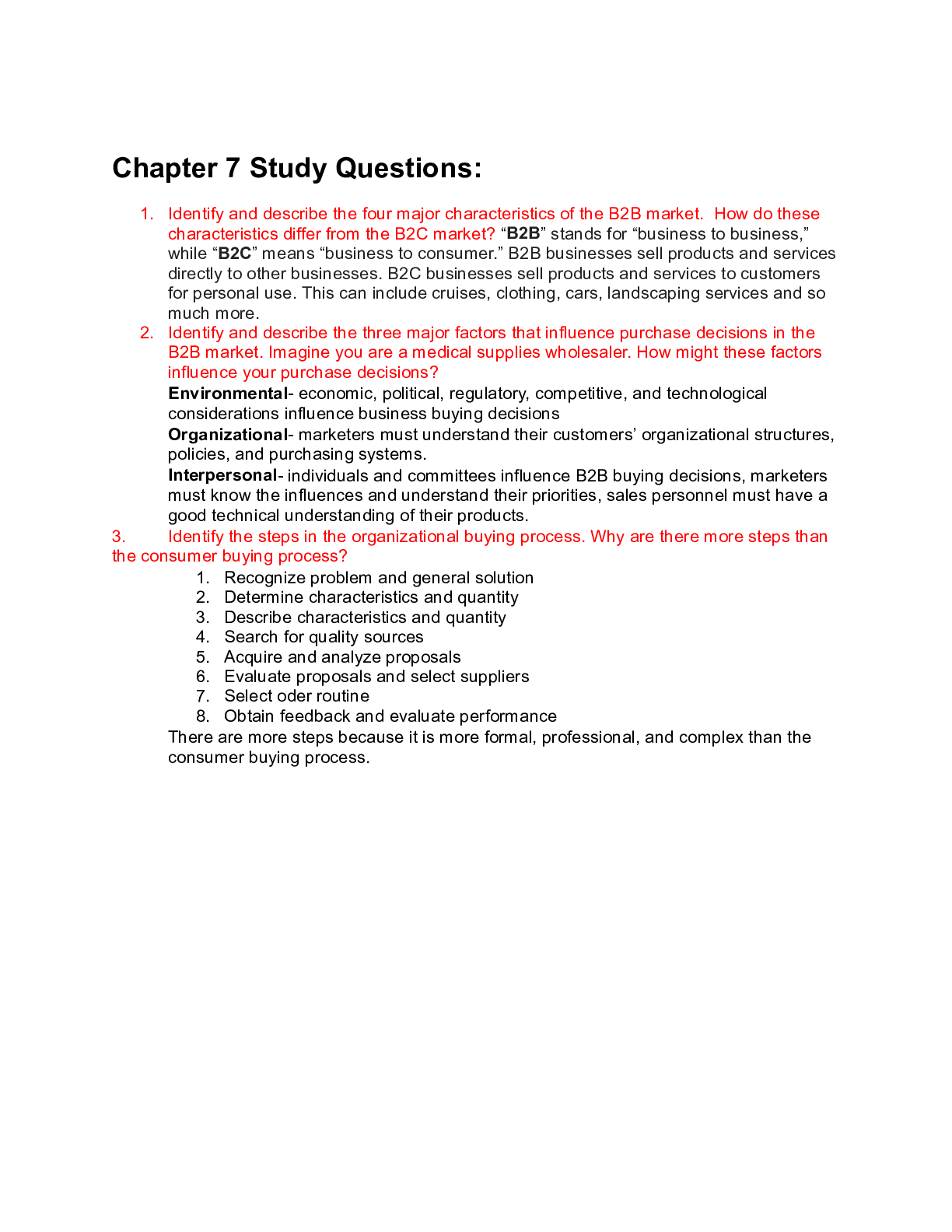 Chapter 7 Study Questions:

1. Identify and describe the four major characteristics of the B2B market. How do these characteristics differ from the B2C market? "B2B" stands for "business to business," while "B2C" means "business to consumer." B2B businesses sell products and services directly to other businesses. B2C businesses sell products and services to customers for personal use. This can include cruises, clothing, cars, landscaping services and so much more.

2. Identify and describe the three major factors that influence purchase decisions in the B2B market. Imagine you are a medical supplies wholesaler. How might these factors influence your purchase decisions?

Environmental- economic, political, regulatory, competitive, and technological considerations influence business buying decisions

Organizational- marketers must understand their customers' organizational structures, policies, and purchasing systems.

Interpersonal- individuals and committees influence B2B buying decisions, marketers must know the influences and understand their priorities, sales personnel must have a good technical understanding of their products.

3. Identify the steps in the organizational buying process. Why are there more steps than the consumer buying process?

1. Recognize problem and general solution
2. Determine characteristics and quantity
3. Describe characteristics and quantity
4. Search for quality sources
5. Acquire and analyze proposals
6. Evaluate proposals and select suppliers
7. Select oder routine
8. Obtain feedback and evaluate performance

There are more steps because it is more formal, professional, and complex than the consumer buying process.